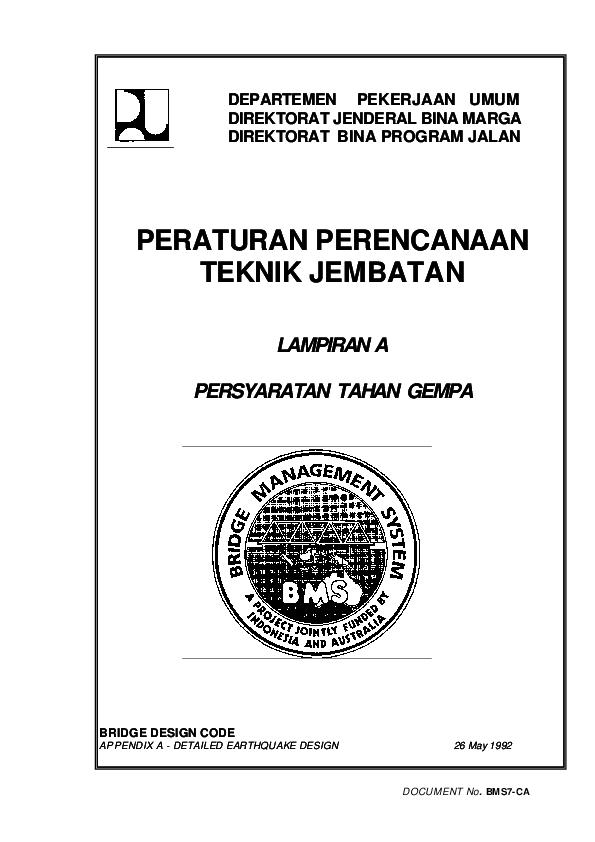 DEPARTEMEN PEKERJAAN UMUM
DIREKTORAT JENDERAL BINA MARGA
DIREKTORAT BINA PROGRAM JALAN

PERATURAN PERENCANAAN TEKNIK JEMBATAN

LAMPIRAN A

PERSYARATAN TAHAN GEMPA

BRIDGE MANAGEMENT SYSTEM
BMS
A PROJECT JOINTLY FUNDED BY INDONESIA AND AUSTRALIA

BRIDGE DESIGN CODE
APPENDIX A - DETAILED EARTHQUAKE DESIGN 26 May 1992

DOCUMENT No. BMS7-CA